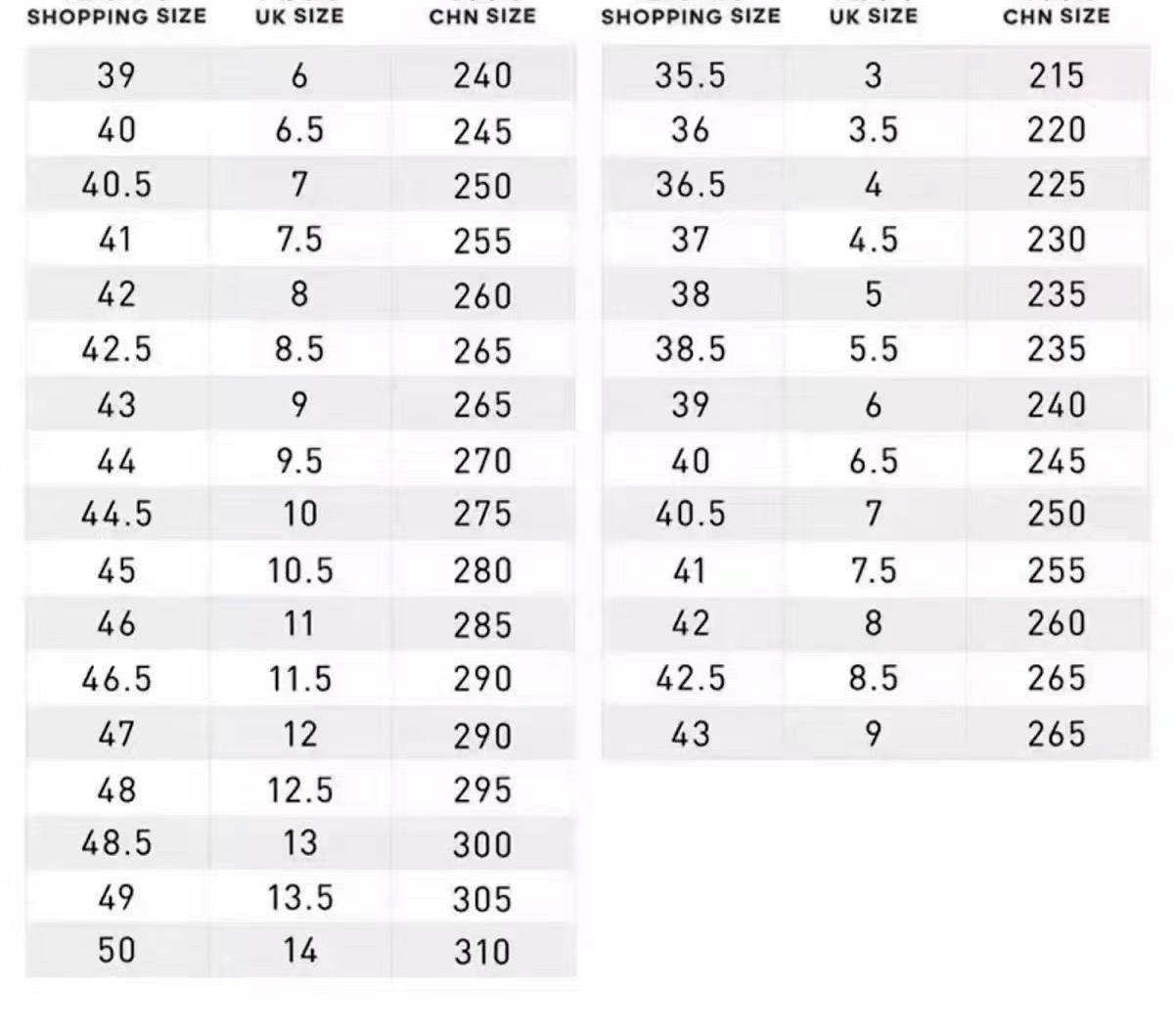 | SHOPPING SIZE | UK SIZE | CHN SIZE |
|---|---|---|
| 39 | 6 | 240 |
| 40 | 6.5 | 245 |
| 40.5 | 7 | 250 |
| 41 | 7.5 | 255 |
| 42 | 8 | 260 |
| 42.5 | 8.5 | 265 |
| 43 | 9 | 265 |
| 44 | 9.5 | 270 |
| 44.5 | 10 | 275 |
| 45 | 10.5 | 280 |
| 46 | 11 | 285 |
| 46.5 | 11.5 | 290 |
| 47 | 12 | 290 |
| 48 | 12.5 | 295 |
| 48.5 | 13 | 300 |
| 49 | 13.5 | 305 |
| 50 | 14 | 310 |

| SHOPPING SIZE | UK SIZE | CHN SIZE |
|---|---|---|
| 35.5 | 3 | 215 |
| 36 | 3.5 | 220 |
| 36.5 | 4 | 225 |
| 37 | 4.5 | 230 |
| 38 | 5 | 235 |
| 38.5 | 5.5 | 235 |
| 39 | 6 | 240 |
| 40 | 6.5 | 245 |
| 40.5 | 7 | 250 |
| 41 | 7.5 | 255 |
| 42 | 8 | 260 |
| 42.5 | 8.5 | 265 |
| 43 | 9 | 265 |